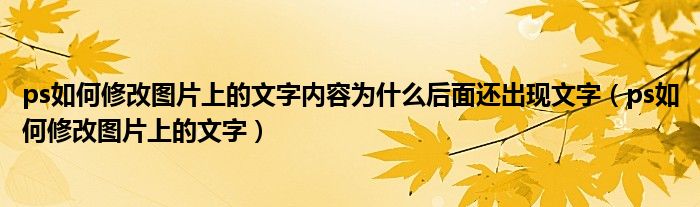 ps如何修改图片上的文字内容为什么后面还出现文字（ps如何修改图片上的文字）